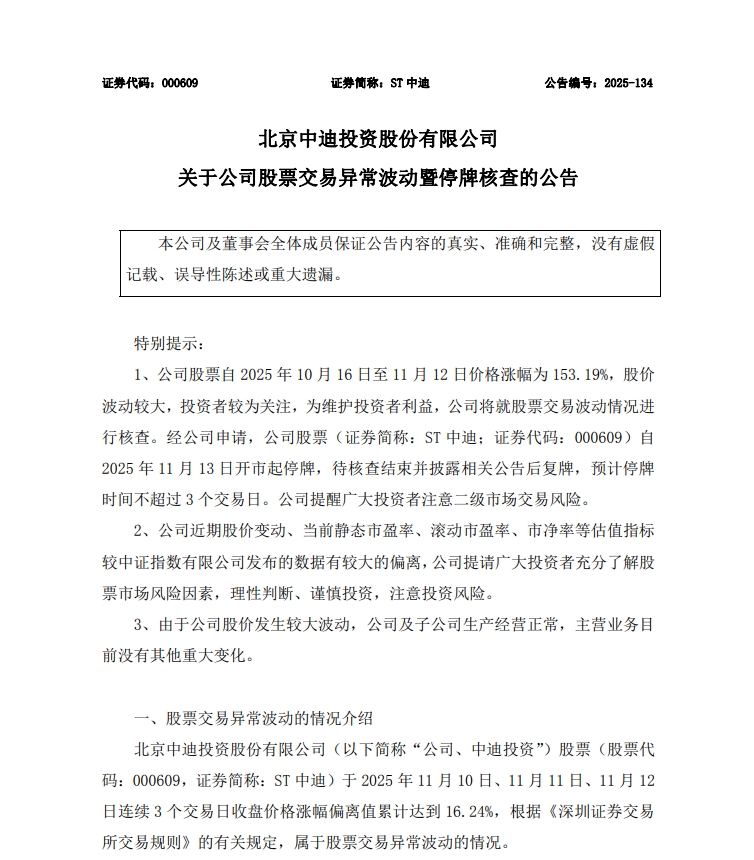 证券代码：000609　　证券简称：ST 中迪　　公告编号：2025-134

北京中迪投资股份有限公司
关于公司股票交易异常波动暨停牌核查的公告

本公司及董事会全体成员保证公告内容的真实、准确和完整，没有虚假记载、误导性陈述或重大遗漏。

特别提示：

1、公司股票自 2025 年 10 月 16 日至 11 月 12 日价格涨幅为 153.19%，股价波动较大，投资者较为关注，为维护投资者利益，公司将就股票交易波动情况进行核查。经公司申请，公司股票（证券简称：ST 中迪；证券代码：000609）自 2025 年 11 月 13 日开市起停牌，待核查结束并披露相关公告后复牌，预计停牌时间不超过 3 个交易日。公司提醒广大投资者注意二级市场交易风险。

2、公司近期股价变动、当前静态市盈率、滚动市盈率、市净率等估值指标较中证指数有限公司发布的数据有较大的偏离，公司提请广大投资者充分了解股票市场风险因素，理性判断、谨慎投资，注意投资风险。

3、由于公司股价发生较大波动，公司及子公司生产经营正常，主营业务目前没有其他重大变化。

一、股票交易异常波动的情况介绍

北京中迪投资股份有限公司（以下简称“公司、中迪投资”）股票（股票代码：000609，证券简称：ST 中迪）于 2025 年 11 月 10 日、11 月 11 日、11 月 12 日连续 3 个交易日收盘价格涨幅偏离值累计达到 16.24%，根据《深圳证券交易所交易规则》的有关规定，属于股票交易异常波动的情况。